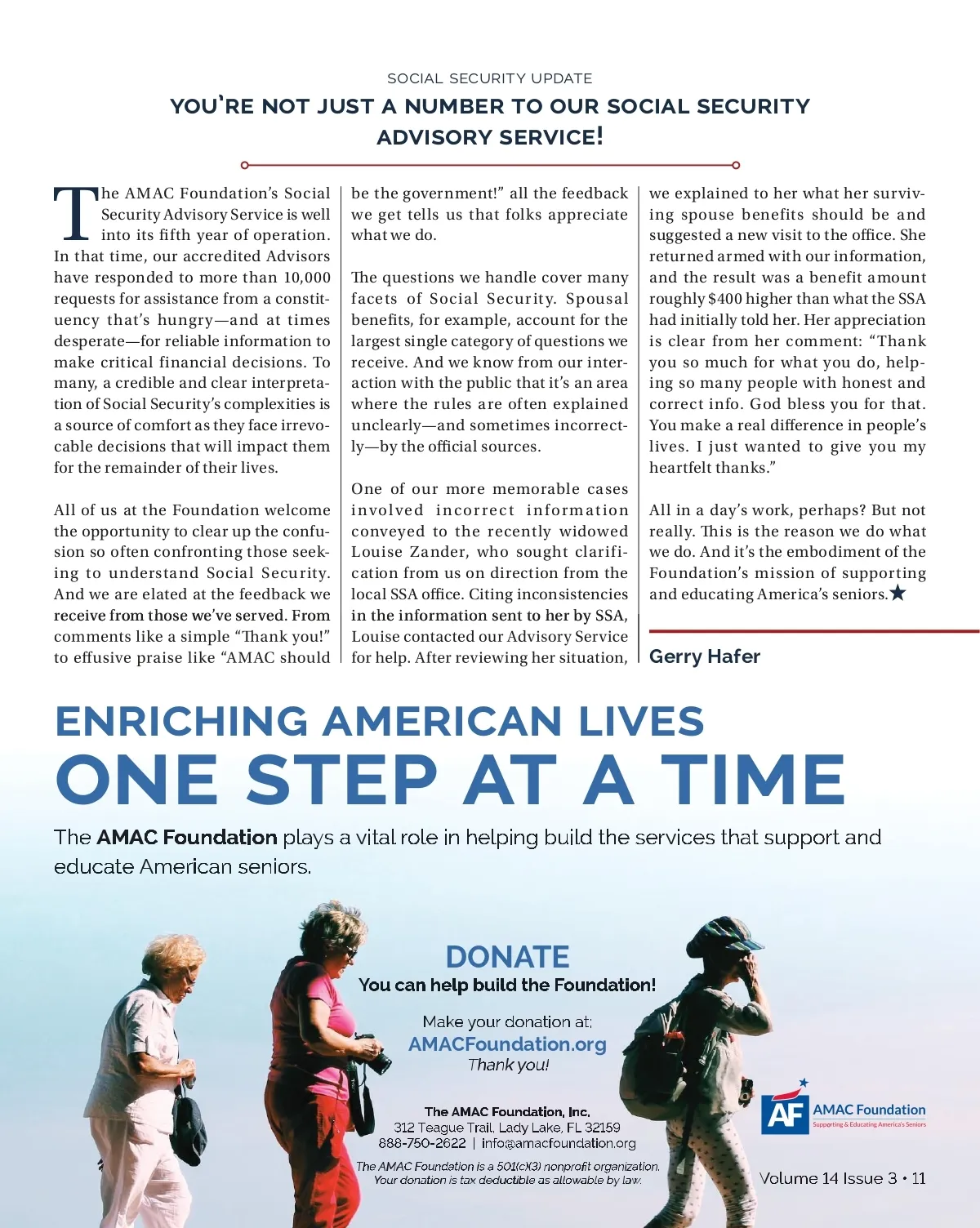 SOCIAL SECURITY UPDATE

YOU'RE NOT JUST A NUMBER TO OUR SOCIAL SECURITY ADVISORY SERVICE!

The AMAC Foundation's Social Security Advisory Service is well into its fifth year of operation. In that time, our accredited Advisors have responded to more than 10,000 requests for assistance from a constituency that's hungry—and at times desperate—for reliable information to make critical financial decisions. To many, a credible and clear interpretation of Social Security's complexities is a source of comfort as they face irrevocable decisions that will impact them for the remainder of their lives.

All of us at the Foundation welcome the opportunity to clear up the confusion so often confronting those seeking to understand Social Security. And we are elated at the feedback we receive from those we've served. From comments like a simple "Thank you!" to effusive praise like "AMAC should be the government!" all the feedback we get tells us that folks appreciate what we do.

The questions we handle cover many facets of Social Security. Spousal benefits, for example, account for the largest single category of questions we receive. And we know from our interaction with the public that it's an area where the rules are often explained unclearly—and sometimes incorrectly—by the official sources.

One of our more memorable cases involved incorrect information conveyed to the recently widowed Louise Zander, who sought clarification from us on direction from the local SSA office. Citing inconsistencies in the information sent to her by SSA, Louise contacted our Advisory Service for help. After reviewing her situation, we explained to her what her surviving spouse benefits should be and suggested a new visit to the office. She returned armed with our information, and the result was a benefit amount roughly $400 higher than what the SSA had initially told her. Her appreciation is clear from her comment: "Thank you so much for what you do, helping so many people with honest and correct info. God bless you for that. You make a real difference in people's lives. I just wanted to give you my heartfelt thanks."

All in a day's work, perhaps? But not really. This is the reason we do what we do. And it's the embodiment of the Foundation's mission of supporting and educating America's seniors.★

Gerry Hafer

ENRICHING AMERICAN LIVES
ONE STEP AT A TIME

The AMAC Foundation plays a vital role in helping build the services that support and educate American seniors.

DONATE
You can help build the Foundation!

Make your donation at:
AMACFoundation.org
Thank you!

The AMAC Foundation, Inc.
312 Teague Trail, Lady Lake, FL 32159
888-750-2622 | info@amacfoundation.org

The AMAC Foundation is a 501(c)(3) nonprofit organization. Your donation is tax deductible as allowable by law.

AF AMAC Foundation
Supporting & Educating America's Seniors

Volume 14 Issue 3 • 11